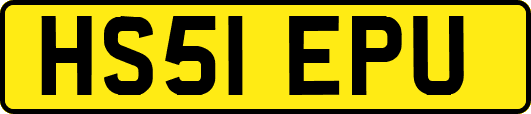 HS51 EPU